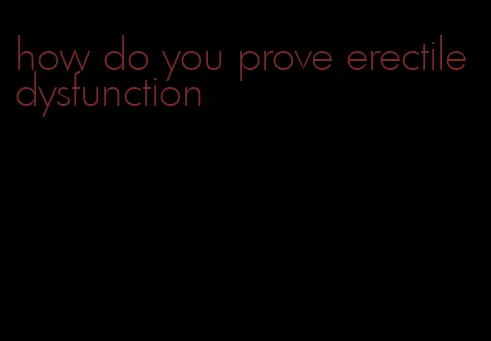 how do you prove erectile dysfunction